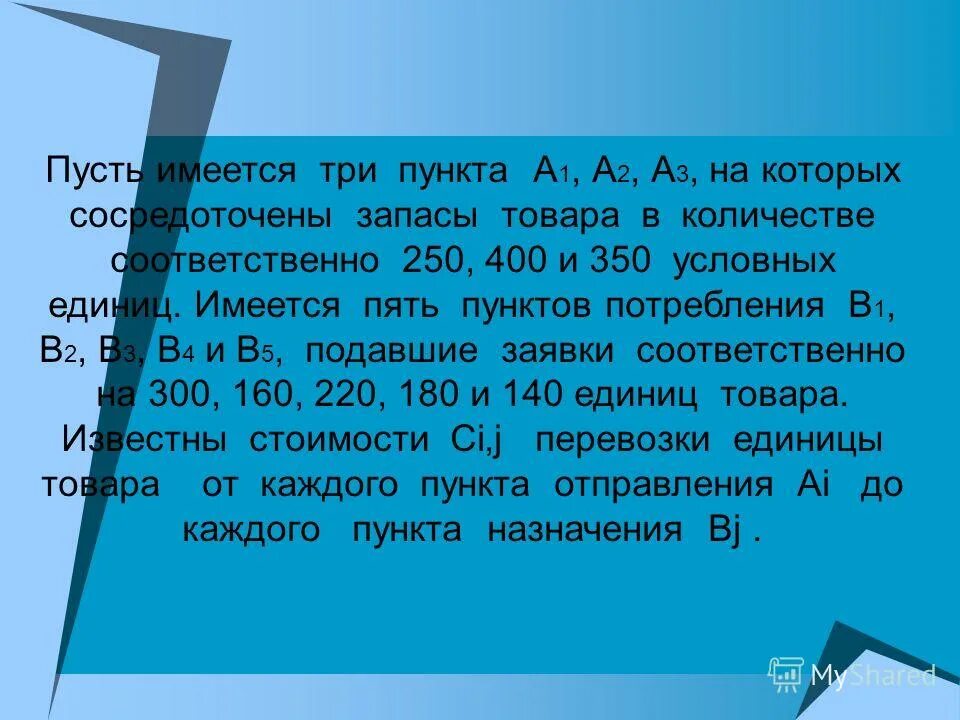 Пусть имеется три пункта $A_1$, $A_2$, $A_3$, на которых сосредоточены запасы товара в количестве соответственно 250, 400 и 350 условных единиц. Имеется пять пунктов потребления $B_1$, $B_2$, $B_3$, $B_4$ и $B_5$, подавшие заявки соответственно на 300, 160, 220, 180 и 140 единиц товара. Известны стоимости Ci,j перевозки единицы товара от каждого пункта отправления Ai до каждого пункта назначения Bj .

MyShared